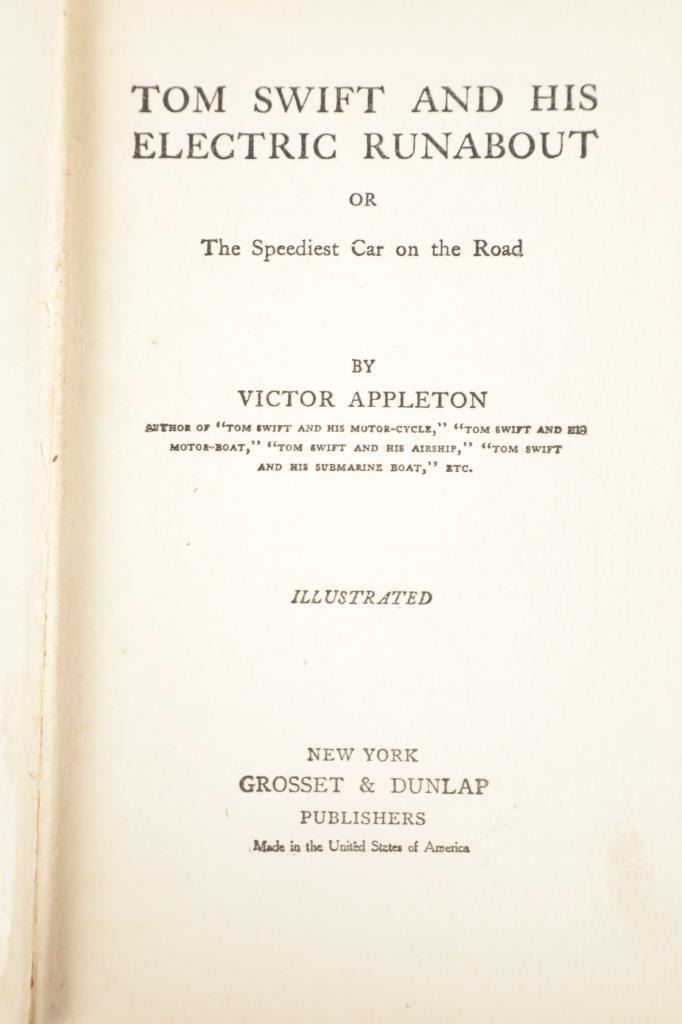 TOM SWIFT AND HIS ELECTRIC RUNABOUT

OR

The Speediest Car on the Road

BY

VICTOR APPLETON

AUTHOR OF "TOM SWIFT AND HIS MOTOR-CYCLE," "TOM SWIFT AND HIS MOTOR-BOAT," "TOM SWIFT AND HIS AIRSHIP," "TOM SWIFT AND HIS SUBMARINE BOAT," ETC.

ILLUSTRATED

NEW YORK
GROSSET & DUNLAP
PUBLISHERS
Made in the United States of America